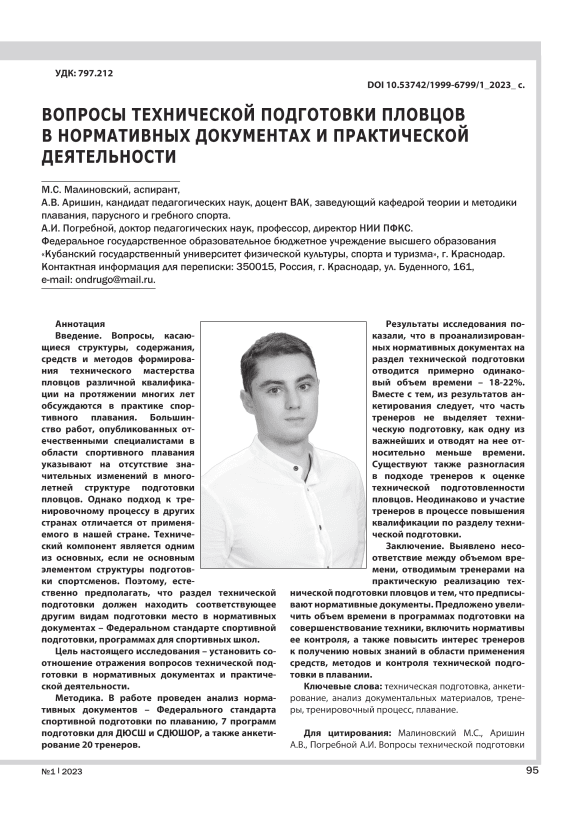 УДК: 797.212

DOI 10.53742/1999-6799/1_2023_ с.

ВОПРОСЫ ТЕХНИЧЕСКОЙ ПОДГОТОВКИ ПЛОВЦОВ В НОРМАТИВНЫХ ДОКУМЕНТАХ И ПРАКТИЧЕСКОЙ ДЕЯТЕЛЬНОСТИ

М.С. Малиновский, аспирант,
А.В. Аришин, кандидат педагогических наук, доцент ВАК, заведующий кафедрой теории и методики плавания, парусного и гребного спорта.
А.И. Погребной, доктор педагогических наук, профессор, директор НИИ ПФКС.
Федеральное государственное образовательное бюджетное учреждение высшего образования «Кубанский государственный университет физической культуры, спорта и туризма», г. Краснодар.
Контактная информация для переписки: 350015, Россия, г. Краснодар, ул. Буденного, 161,
e-mail: ondrugo@mail.ru.

Аннотация
Введение. Вопросы, касающиеся структуры, содержания, средств и методов формирования технического мастерства пловцов различной квалификации на протяжении многих лет обсуждаются в практике спортивного плавания. Большинство работ, опубликованных отечественными специалистами в области спортивного плавания указывают на отсутствие значительных изменений в многолетней структуре подготовки пловцов. Однако подход к тренировочному процессу в других странах отличается от применяемого в нашей стране. Технический компонент является одним из основных, если не основным элементом структуры подготовки спортсменов. Поэтому, естественно предполагать, что раздел технической подготовки должен находить соответствующее другим видам подготовки место в нормативных документах – Федеральном стандарте спортивной подготовки, программах для спортивных школ.

Цель настоящего исследования – установить соотношение отражения вопросов технической подготовки в нормативных документах и практической деятельности.

Методика. В работе проведен анализ нормативных документов – Федерального стандарта спортивной подготовки по плаванию, 7 программ подготовки для ДЮСШ и СДЮШОР, а также анкетирование 20 тренеров.

Результаты исследования показали, что в проанализированных нормативных документах на раздел технической подготовки отводится примерно одинаковый объем времени – 18-22%. Вместе с тем, из результатов анкетирования следует, что часть тренеров не выделяет техническую подготовку, как одну из важнейших и отводят на нее относительно меньше времени. Существуют также разногласия в подходе тренеров к оценке технической подготовленности пловцов. Неодинаково и участие тренеров в процессе повышения квалификации по разделу технической подготовки.

Заключение. Выявлено несоответствие между объемом времени, отводимым тренерами на практическую реализацию технической подготовки пловцов и тем, что предписывают нормативные документы. Предложено увеличить объем времени в программах подготовки на совершенствование техники, включить нормативы ее контроля, а также повысить интерес тренеров к получению новых знаний в области применения средств, методов и контроля технической подготовки в плавании.

Ключевые слова: техническая подготовка, анкетирование, анализ документальных материалов, тренеры, тренировочный процесс, плавание.

Для цитирования: Малиновский М.С., Аришин А.В., Погребной А.И. Вопросы технической подготовки

№1 | 2023

95